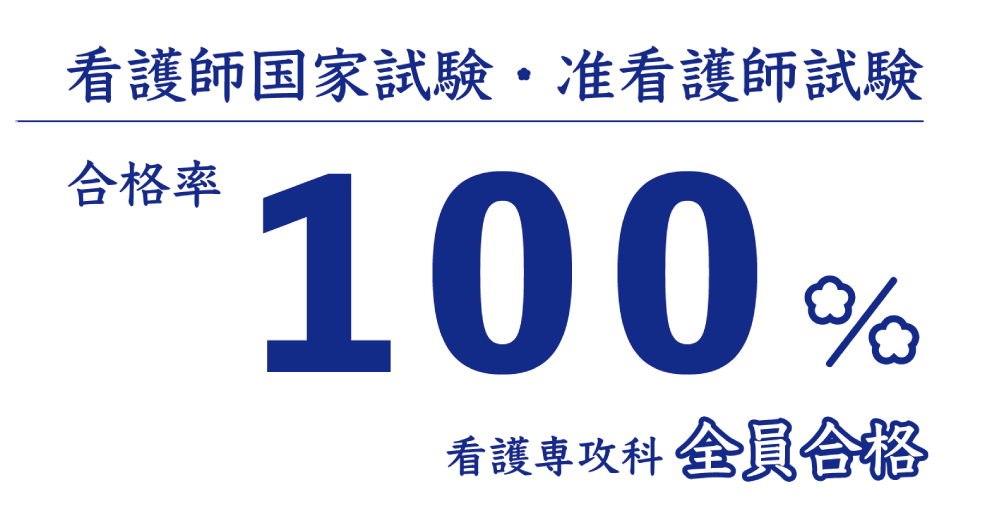 看護師国家試験・准看護師試験

合格率 100%

看護専攻科 全員合格